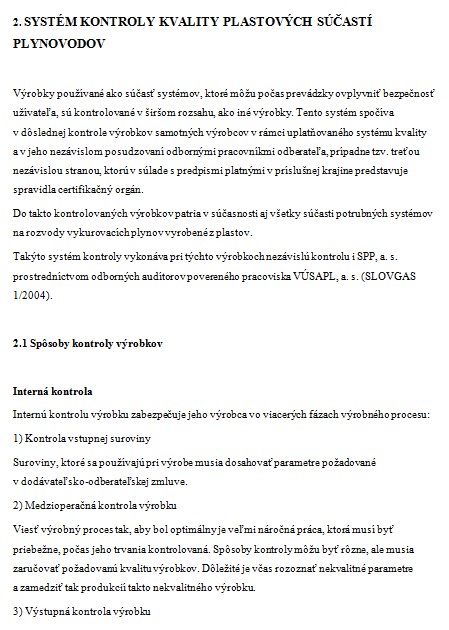 2. SYSTÉM KONTROLY KVALITY PLASTOVÝCH SÚČASTÍ PLYNOVODOV

Výrobky používané ako súčasť systémov, ktoré môžu počas prevádzky ovplyvniť bezpečnosť užívateľa, sú kontrolované v širšom rozsahu, ako iné výrobky. Tento systém spočíva v dôslednej kontrole výrobkov samotných výrobcov v rámci uplatňovaného systému kvality a v jeho nezávislom posudzovaní odbornými pracovníkmi odberateľa, prípadne tzv. treťou nezávislou stranou, ktorú v súlade s predpismi platnými v príslušnej krajine predstavuje spravidla certifikačný orgán.

Do takto kontrolovaných výrobkov patria v súčasnosti aj všetky súčasti potrubných systémov na rozvody vykurovacích plynov vyrobené z plastov.

Takýto systém kontroly vykonáva pri týchto výrobkoch nezávislú kontrolu i SPP, a. s. prostredníctvom odborných auditorov povereného pracoviska VÚSAPL, a. s. (SLOVGAS 1/2004).

2.1 Spôsoby kontroly výrobkov

Interná kontrola

Internú kontrolu výrobku zabezpečuje jeho výrobca vo viacerých fázach výrobného procesu:

1) Kontrola vstupnej suroviny

Suroviny, ktoré sa používajú pri výrobe musia dosahovať parametre požadované v dodávateľsko-odberateľskej zmluve.

2) Medzioperačná kontrola výrobku

Viesť výrobný proces tak, aby bol optimálny je veľmi náročná práca, ktorá musí byť priebežne, počas jeho trvania kontrolovaná. Spôsoby kontroly môžu byť rôzne, ale musia zaručovať požadovanú kvalitu výrobkov. Dôležité je včas rozoznať nekvalitné parametre a zamedziť tak produkcii takto nekvalitného výrobku.

3) Výstupná kontrola výrobku